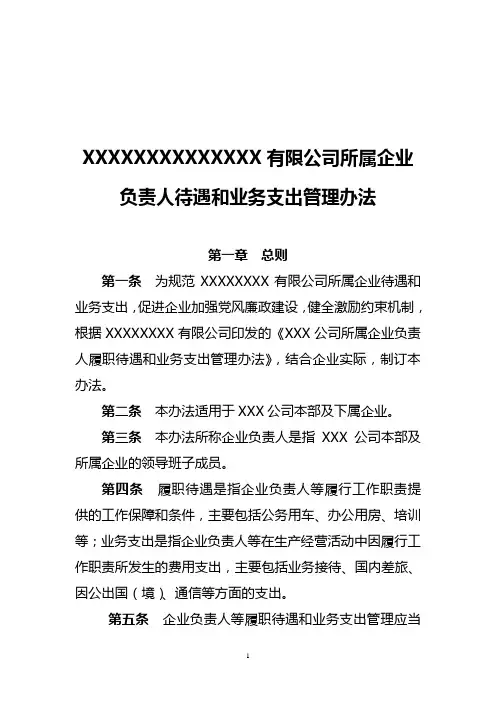 XXXXXXXXXXXXXX 有限公司所属企业负责人待遇和业务支出管理办法

第一章 总则

第一条 为规范 XXXXXXXX 有限公司所属企业待遇和业务支出，促进企业加强党风廉政建设，健全激励约束机制，根据 XXXXXXXX 有限公司印发的《XXX 公司所属企业负责人履职待遇和业务支出管理办法》，结合企业实际，制订本办法。

第二条 本办法适用于 XXX 公司本部及下属企业。

第三条 本办法所称企业负责人是指 XXX 公司本部及所属企业的领导班子成员。

第四条 履职待遇是指企业负责人等履行工作职责提供的工作保障和条件，主要包括公务用车、办公用房、培训等；业务支出是指企业负责人等在生产经营活动中因履行工作职责所发生的费用支出，主要包括业务接待、国内差旅、因公出国（境）、通信等方面的支出。

第五条 企业负责人等履职待遇和业务支出管理应当

1